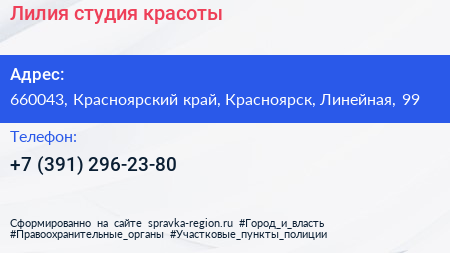 Лилия студия красоты

Адрес:
660043, Красноярский край, Красноярск, Линейная, 99

Телефон:
+7 (391) 296-23-80

Сформированно на сайте spravka-region.ru #Город_и_власть #Правоохранительные_органы #Участковые_пункты_полиции